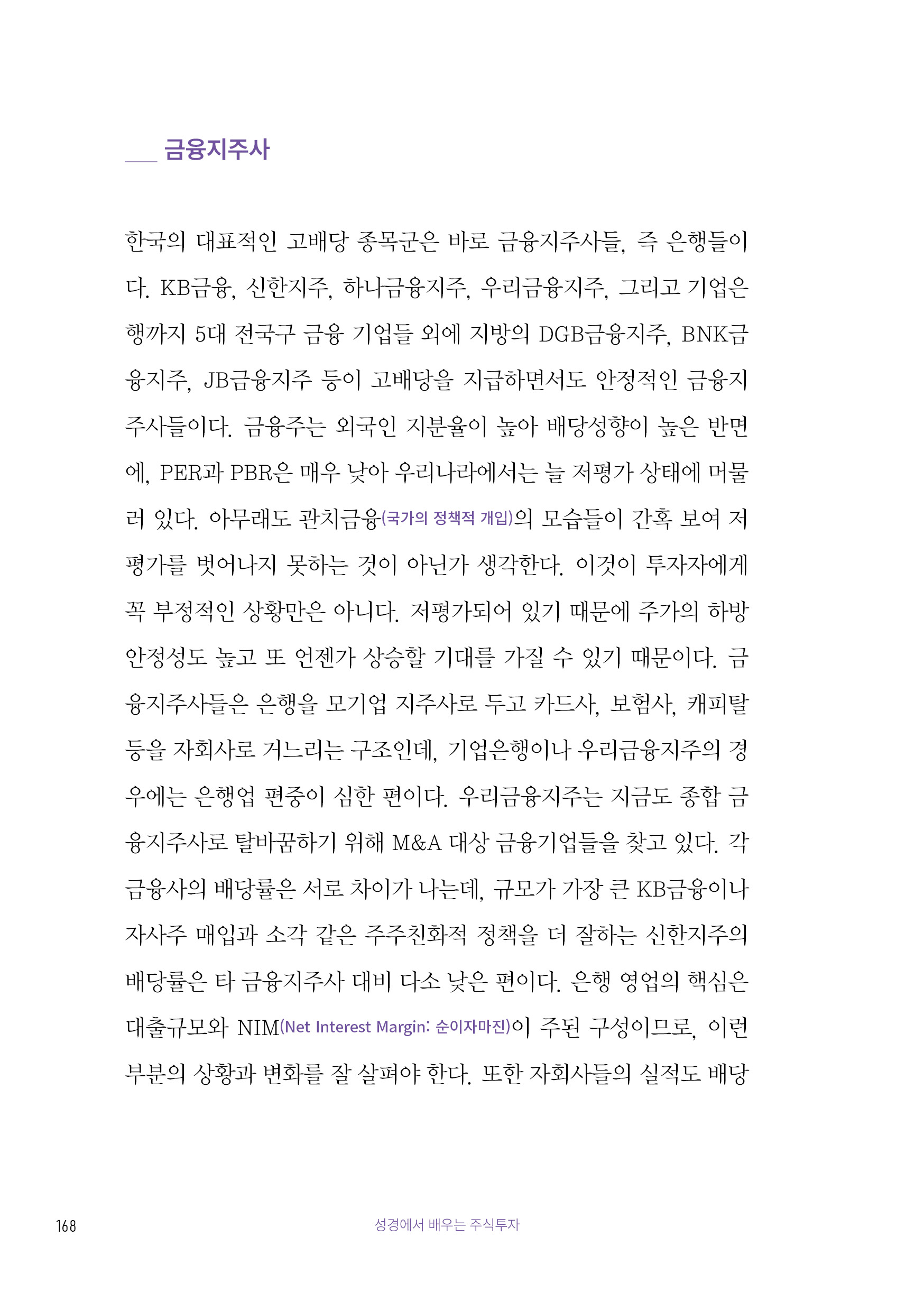 금융지주사

한국의 대표적인 고배당 종목군은 바로 금융지주사들, 즉 은행들이다. KB금융, 신한지주, 하나금융지주, 우리금융지주, 그리고 기업은행까지 5대 전국구 금융 기업들 외에 지방의 DGB금융지주, BNK금융지주, JB금융지주 등이 고배당을 지급하면서도 안정적인 금융지주사들이다. 금융주는 외국인 지분율이 높아 배당성향이 높은 반면에, PER과 PBR은 매우 낮아 우리나라에서는 늘 저평가 상태에 머물러 있다. 아무래도 관치금융(국가의 정책적 개입)의 모습들이 간혹 보여 저평가를 벗어나지 못하는 것이 아닌가 생각한다. 이것이 투자자에게 꼭 부정적인 상황만은 아니다. 저평가되어 있기 때문에 주가의 하방 안정성도 높고 또 언젠가 상승할 기대를 가질 수 있기 때문이다. 금융지주사들은 은행을 모기업 지주사로 두고 카드사, 보험사, 캐피탈 등을 자회사로 거느리는 구조인데, 기업은행이나 우리금융지주의 경우에는 은행업 편중이 심한 편이다. 우리금융지주는 지금도 종합 금융지주사로 탈바꿈하기 위해 M&A 대상 금융기업들을 찾고 있다. 각 금융사의 배당률은 서로 차이가 나는데, 규모가 가장 큰 KB금융이나 자사주 매입과 소각 같은 주주친화적 정책을 더 잘하는 신한지주의 배당률은 타 금융지주사 대비 다소 낮은 편이다. 은행 영업의 핵심은 대출규모와 NIM(Net Interest Margin: 순이자마진)이 주된 구성이므로, 이런 부분의 상황과 변화를 잘 살펴야 한다. 또한 자회사들의 실적도 배당

168

성경에서 배우는 주식투자